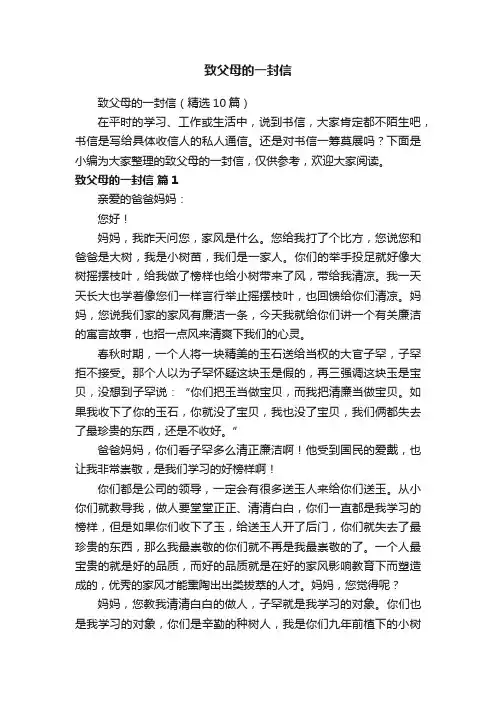 致父母的一封信

致父母的一封信（精选10篇）

在平时的学习、工作或生活中，说到书信，大家肯定都不陌生吧，书信是写给具体收信人的私人通信。还是对书信一筹莫展吗？下面是小编为大家整理的致父母的一封信，仅供参考，欢迎大家阅读。

致父母的一封信 篇1

亲爱的爸爸妈妈：

您好！

妈妈，我昨天问您，家风是什么。您给我打了个比方，您说您和爸爸是大树，我是小树苗，我们是一家人。你们的举手投足就好像大树摇摆枝叶，给我做了榜样也给小树带来了风，带给我清凉。我一天天长大也学着像您们一样言行举止摇摆枝叶，也回馈给你们清凉。妈妈，您说我们家的家风有廉洁一条，今天我就给你们讲一个有关廉洁的寓言故事，也招一点风来清爽下我们的心灵。

春秋时期，一个人将一块精美的玉石送给当权的大官子罕，子罕拒不接受。那个人以为子罕怀疑这块玉是假的，再三强调这块玉是宝贝，没想到子罕说：“你们把玉当做宝贝，而我把清廉当做宝贝。如果我收下了你的玉石，你就没了宝贝，我也没了宝贝，我们俩都失去了最珍贵的东西，还是不收好。”

爸爸妈妈，你们看子罕多么清正廉洁啊！他受到国民的爱戴，也让我非常崇敬，是我们学习的好榜样啊！

你们都是公司的领导，一定会有很多送玉人来给你们送玉。从小你们就教导我，做人要堂堂正正、清清白白，你们一直都是我学习的榜样，但是如果你们收下了玉，给送玉人开了后门，你们就失去了最珍贵的东西，那么我最崇敬的你们就不再是我最崇敬的了。一个人最宝贵的就是好的品质，而好的品质就是在好的家风影响教育下而塑造成的，优秀的家风才能熏陶出出类拔萃的人才。妈妈，您觉得呢？

妈妈，您教我清清白白的做人，子罕就是我学习的对象。你们也是我学习的对象，你们是辛勤的种树人，我是你们九年前植下的小树